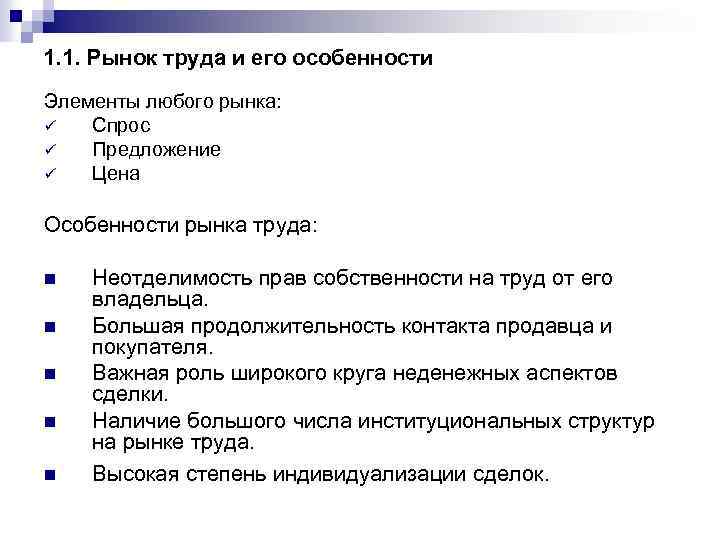 1.1. Рынок труда и его особенности

Элементы любого рынка:
✓ Спрос
✓ Предложение
✓ Цена

Особенности рынка труда:

■ Неотделимость прав собственности на труд от его владельца.
■ Большая продолжительность контакта продавца и покупателя.
■ Важная роль широкого круга неденежных аспектов сделки.
■ Наличие большого числа институциональных структур на рынке труда.
■ Высокая степень индивидуализации сделок.